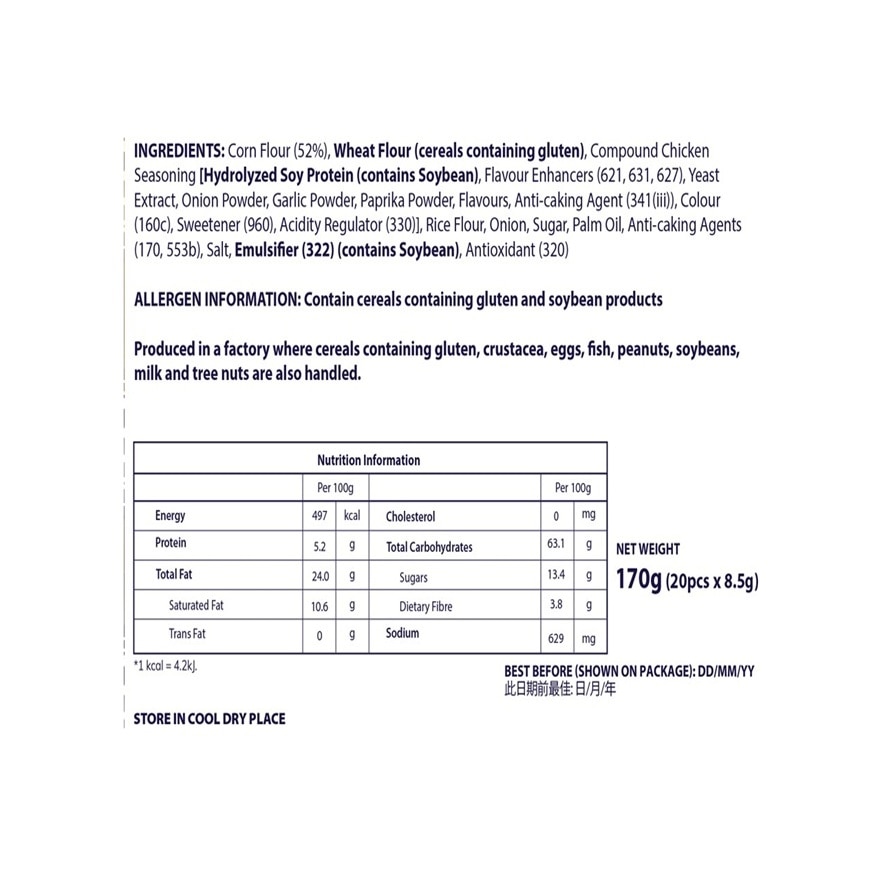 INGREDIENTS: Corn Flour (52%), Wheat Flour (cereals containing gluten), Compound Chicken Seasoning [Hydrolyzed Soy Protein (contains Soybean), Flavour Enhancers (621, 631, 627), Yeast Extract, Onion Powder, Garlic Powder, Paprika Powder, Flavours, Anti-caking Agent (341(iii)), Colour (160c), Sweetener (960), Acidity Regulator (330)], Rice Flour, Onion, Sugar, Palm Oil, Anti-caking Agents (170, 553b), Salt, Emulsifier (322) (contains Soybean), Antioxidant (320)

ALLERGEN INFORMATION: Contain cereals containing gluten and soybean products

Produced in a factory where cereals containing gluten, crustacea, eggs, fish, peanuts, soybeans, milk and tree nuts are also handled.

| Nutrition Information | | | | | |
|---|---|---|---|---|---|
| | Per 100g | | | Per 100g | |
| Energy | 497 | kcal | Cholesterol | 0 | mg |
| Protein | 5.2 | g | Total Carbohydrates | 63.1 | g |
| Total Fat | 24.0 | g | Sugars | 13.4 | g |
| Saturated Fat | 10.6 | g | Dietary Fibre | 3.8 | g |
| Trans Fat | 0 | g | Sodium | 629 | mg |

*1 kcal = 4.2kJ.

NET WEIGHT
170g (20pcs x 8.5g)

BEST BEFORE (SHOWN ON PACKAGE): DD/MM/YY
此日期前最佳: 日/月/年

STORE IN COOL DRY PLACE